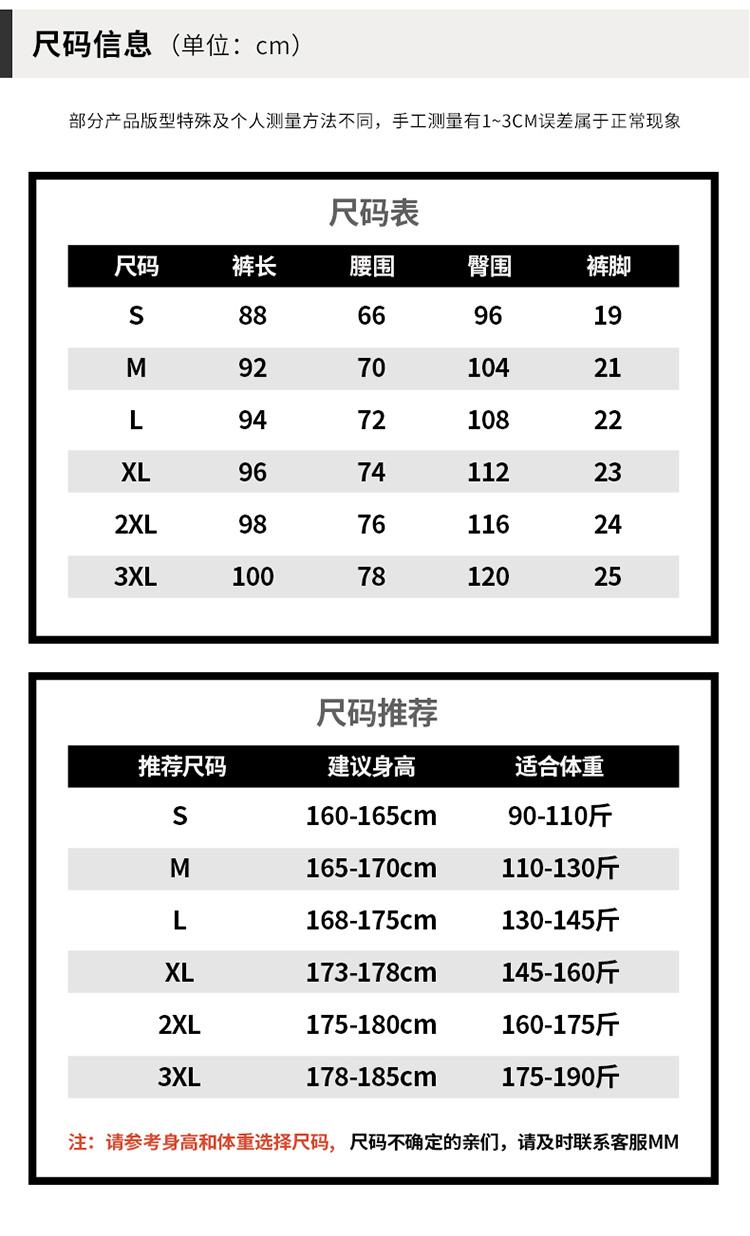 尺码信息（单位：cm）

部分产品版型特殊及个人测量方法不同，手工测量有1~3CM误差属于正常现象

尺码表

| 尺码 | 裤长 | 腰围 | 臀围 | 裤脚 |
|---|---|---|---|---|
| S | 88 | 66 | 96 | 19 |
| M | 92 | 70 | 104 | 21 |
| L | 94 | 72 | 108 | 22 |
| XL | 96 | 74 | 112 | 23 |
| 2XL | 98 | 76 | 116 | 24 |
| 3XL | 100 | 78 | 120 | 25 |

尺码推荐

| 推荐尺码 | 建议身高 | 适合体重 |
|---|---|---|
| S | 160-165cm | 90-110斤 |
| M | 165-170cm | 110-130斤 |
| L | 168-175cm | 130-145斤 |
| XL | 173-178cm | 145-160斤 |
| 2XL | 175-180cm | 160-175斤 |
| 3XL | 178-185cm | 175-190斤 |

注：请参考身高和体重选择尺码，尺码不确定的亲们，请及时联系客服MM